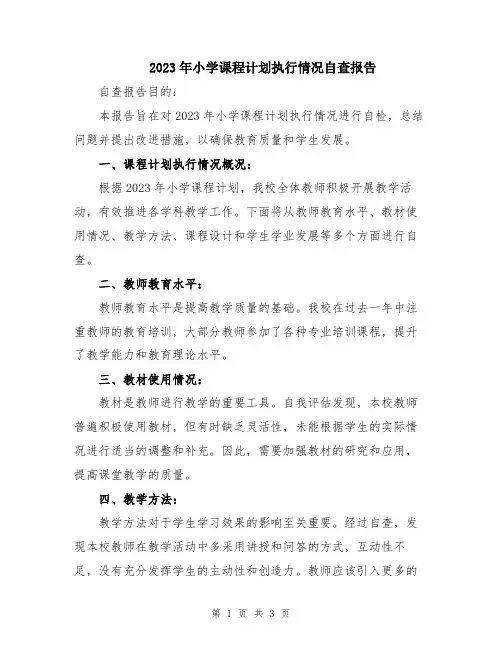 2023年小学课程计划执行情况自查报告

自查报告目的：

本报告旨在对2023年小学课程计划执行情况进行自检，总结问题并提出改进措施，以确保教育质量和学生发展。

一、课程计划执行情况概况：

根据2023年小学课程计划，我校全体教师积极开展教学活动，有效推进各学科教学工作。下面将从教师教育水平、教材使用情况、教学方法、课程设计和学生学业发展等多个方面进行自查。

二、教师教育水平：

教师教育水平是提高教学质量的基础。我校在过去一年中注重教师的教育培训，大部分教师参加了各种专业培训课程，提升了教学能力和教育理论水平。

三、教材使用情况：

教材是教师进行教学的重要工具。自我评估发现，本校教师普遍积极使用教材，但有时缺乏灵活性，未能根据学生的实际情况进行适当的调整和补充。因此，需要加强教材的研究和应用，提高课堂教学的质量。

四、教学方法：

教学方法对于学生学习效果的影响至关重要。经过自查，发现本校教师在教学活动中多采用讲授和问答的方式，互动性不足，没有充分发挥学生的主动性和创造力。教师应该引入更多的

第 1 页 共 3 页